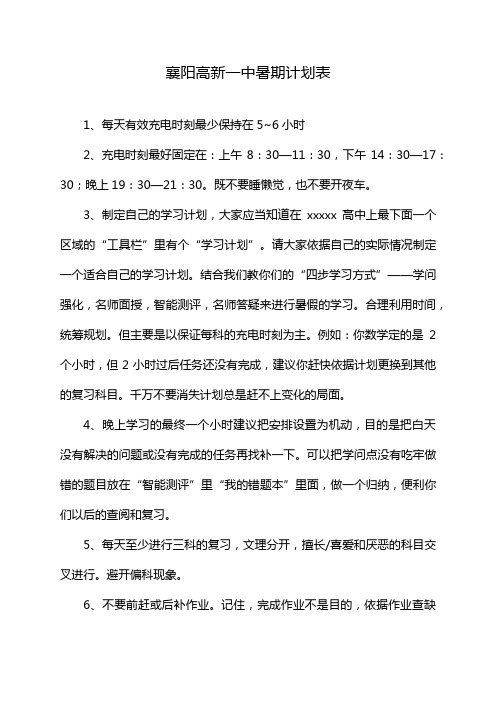 襄阳高新一中暑期计划表

1、每天有效充电时刻最少保持在 5~6 小时

2、充电时刻最好固定在：上午 8：30—11：30，下午 14：30—17：30；晚上 19：30—21：30。既不要睡懒觉，也不要开夜车。

3、制定自己的学习计划，大家应当知道在 xxxxx 高中上最下面一个区域的“工具栏”里有个“学习计划”。请大家依据自己的实际情况制定一个适合自己的学习计划。结合我们教你们的“四步学习方式”——学问强化，名师面授，智能测评，名师答疑来进行暑假的学习。合理利用时间，统筹规划。但主要是以保证每科的充电时刻为主。例如：你数学定的是 2 个小时，但 2 小时过后任务还没有完成，建议你赶快依据计划更换到其他的复习科目。千万不要消失计划总是赶不上变化的局面。

4、晚上学习的最终一个小时建议把安排设置为机动，目的是把白天没有解决的问题或没有完成的任务再找补一下。可以把学问点没有吃牢做错的题目放在“智能测评”里“我的错题本”里面，做一个归纳，便利你们以后的查阅和复习。

5、每天至少进行三科的复习，文理分开，擅长/喜爱和厌恶的科目交叉进行。避开偏科现象。

6、不要前赶或后补作业。记住，完成作业不是目的，依据作业查缺